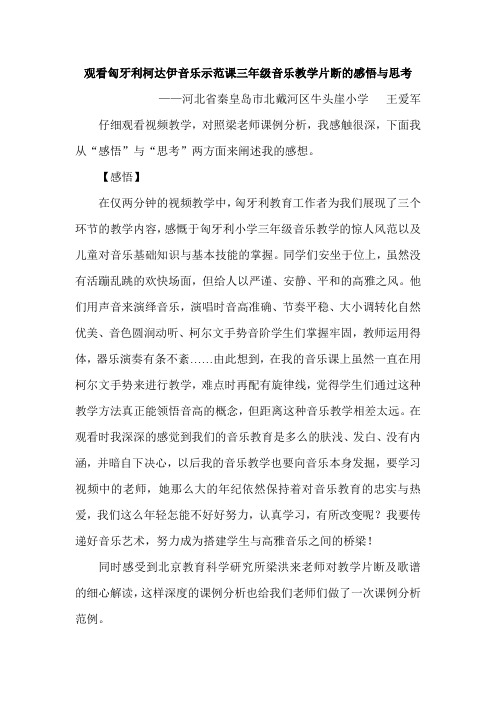 观看匈牙利柯达伊音乐示范课三年级音乐教学片断的感悟与思考

——河北省秦皇岛市北戴河区牛头崖小学　王爱军

仔细观看视频教学，对照梁老师课例分析，我感触很深，下面我从“感悟”与“思考”两方面来阐述我的感想。

【感悟】

在仅两分钟的视频教学中，匈牙利教育工作者为我们展现了三个环节的教学内容，感慨于匈牙利小学三年级音乐教学的惊人风范以及儿童对音乐基础知识与基本技能的掌握。同学们安坐于位上，虽然没有活蹦乱跳的欢快场面，但给人以严谨、安静、平和的高雅之风。他们用声音来演绎音乐，演唱时音高准确、节奏平稳、大小调转化自然优美、音色圆润动听、柯尔文手势音阶学生们掌握牢固，教师运用得体，器乐演奏有条不紊……由此想到，在我的音乐课上虽然一直在用柯尔文手势来进行教学，难点时再配有旋律线，觉得学生们通过这种教学方法真正能领悟音高的概念，但距离这种音乐教学相差太远。在观看时我深深的感觉到我们的音乐教育是多么的肤浅、发白、没有内涵，并暗自下决心，以后我的音乐教学也要向音乐本身发掘，要学习视频中的老师，她那么大的年纪依然保持着对音乐教育的忠实与热爱，我们这么年轻怎能不好好努力，认真学习，有所改变呢？我要传递好音乐艺术，努力成为搭建学生与高雅音乐之间的桥梁！

同时感受到北京教育科学研究所梁洪来老师对教学片断及歌谱的细心解读，这样深度的课例分析也给我们老师们做了一次课例分析范例。